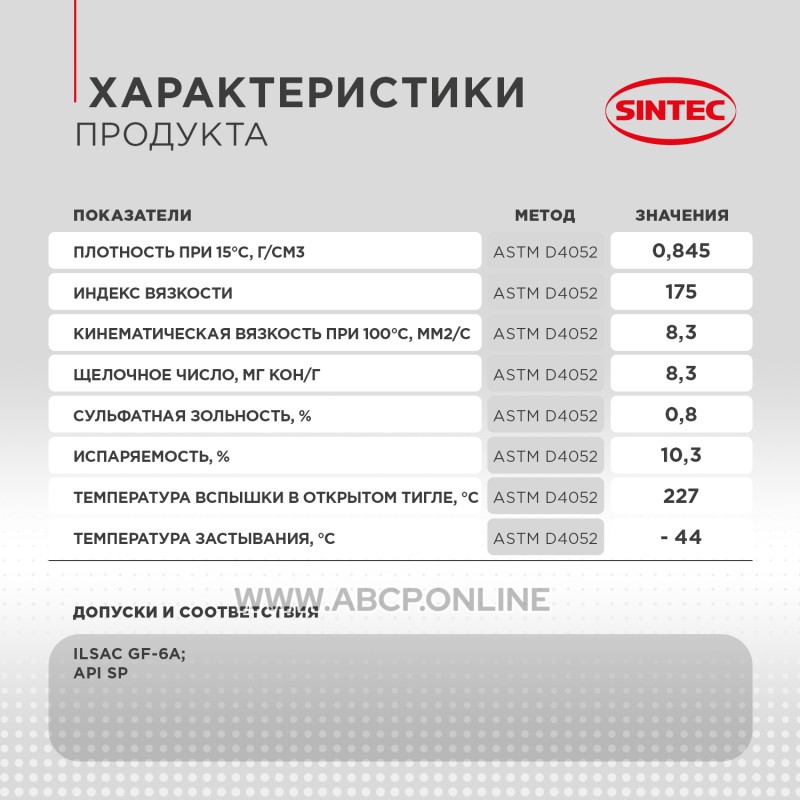 ХАРАКТЕРИСТИКИ
ПРОДУКТА

SINTEC

| ПОКАЗАТЕЛИ | МЕТОД | ЗНАЧЕНИЯ |
|---|---|---|
| ПЛОТНОСТЬ ПРИ 15°С, Г/СМ3 | ASTM D4052 | 0,845 |
| ИНДЕКС ВЯЗКОСТИ | ASTM D4052 | 175 |
| КИНЕМАТИЧЕСКАЯ ВЯЗКОСТЬ ПРИ 100°С, ММ2/С | ASTM D4052 | 8,3 |
| ЩЕЛОЧНОЕ ЧИСЛО, МГ КОН/Г | ASTM D4052 | 8,3 |
| СУЛЬФАТНАЯ ЗОЛЬНОСТЬ, % | ASTM D4052 | 0,8 |
| ИСПАРЯЕМОСТЬ, % | ASTM D4052 | 10,3 |
| ТЕМПЕРАТУРА ВСПЫШКИ В ОТКРЫТОМ ТИГЛЕ, °С | ASTM D4052 | 227 |
| ТЕМПЕРАТУРА ЗАСТЫВАНИЯ, °С | ASTM D4052 | - 44 |

WWW.ABCP.ONLINE

ДОПУСКИ И СООТВЕТСТВИЯ

ILSAC GF-6A;
API SP